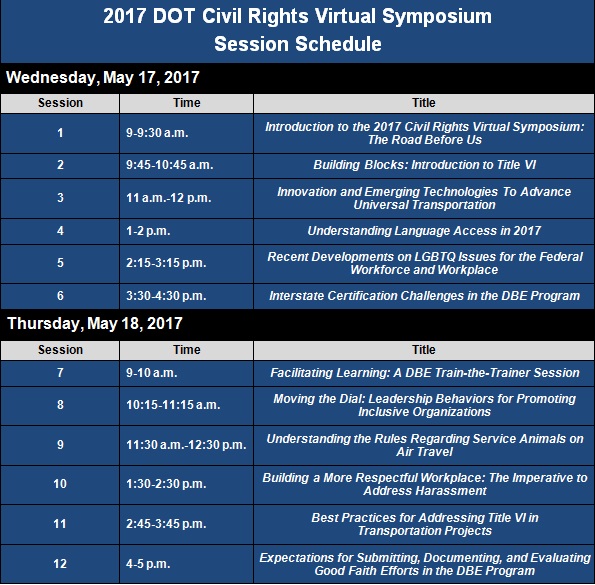 2017 DOT Civil Rights Virtual Symposium
Session Schedule

Wednesday, May 17, 2017

| Session | Time | Title |
|---|---|---|
| 1 | 9-9:30 a.m. | Introduction to the 2017 Civil Rights Virtual Symposium: The Road Before Us |
| 2 | 9:45-10:45 a.m. | Building Blocks: Introduction to Title VI |
| 3 | 11 a.m.-12 p.m. | Innovation and Emerging Technologies To Advance Universal Transportation |
| 4 | 1-2 p.m. | Understanding Language Access in 2017 |
| 5 | 2:15-3:15 p.m. | Recent Developments on LGBTQ Issues for the Federal Workforce and Workplace |
| 6 | 3:30-4:30 p.m. | Interstate Certification Challenges in the DBE Program |

Thursday, May 18, 2017

| Session | Time | Title |
|---|---|---|
| 7 | 9-10 a.m. | Facilitating Learning: A DBE Train-the-Trainer Session |
| 8 | 10:15-11:15 a.m. | Moving the Dial: Leadership Behaviors for Promoting Inclusive Organizations |
| 9 | 11:30 a.m.-12:30 p.m. | Understanding the Rules Regarding Service Animals on Air Travel |
| 10 | 1:30-2:30 p.m. | Building a More Respectful Workplace: The Imperative to Address Harassment |
| 11 | 2:45-3:45 p.m. | Best Practices for Addressing Title VI in Transportation Projects |
| 12 | 4-5 p.m. | Expectations for Submitting, Documenting, and Evaluating Good Faith Efforts in the DBE Program |